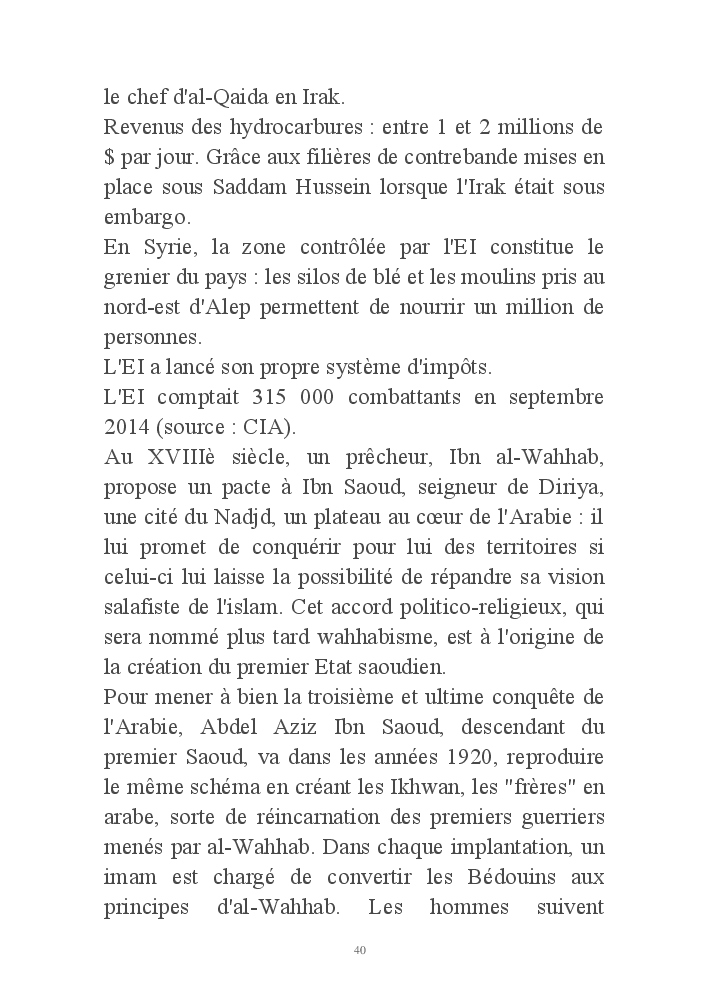 le chef d'al-Qaida en Irak.
Revenus des hydrocarbures : entre 1 et 2 millions de $ par jour. Grâce aux filières de contrebande mises en place sous Saddam Hussein lorsque l'Irak était sous embargo.
En Syrie, la zone contrôlée par l'EI constitue le grenier du pays : les silos de blé et les moulins pris au nord-est d'Alep permettent de nourrir un million de personnes.
L'EI a lancé son propre système d'impôts.
L'EI comptait 315 000 combattants en septembre 2014 (source : CIA).
Au XVIIIè siècle, un prêcheur, Ibn al-Wahhab, propose un pacte à Ibn Saoud, seigneur de Diriya, une cité du Nadjd, un plateau au cœur de l'Arabie : il lui promet de conquérir pour lui des territoires si celui-ci lui laisse la possibilité de répandre sa vision salafiste de l'islam. Cet accord politico-religieux, qui sera nommé plus tard wahhabisme, est à l'origine de la création du premier Etat saoudien.
Pour mener à bien la troisième et ultime conquête de l'Arabie, Abdel Aziz Ibn Saoud, descendant du premier Saoud, va dans les années 1920, reproduire le même schéma en créant les Ikhwan, les "frères" en arabe, sorte de réincarnation des premiers guerriers menés par al-Wahhab. Dans chaque implantation, un imam est chargé de convertir les Bédouins aux principes d'al-Wahhab. Les hommes suivent

40